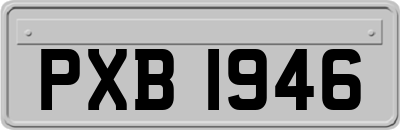 PXB 1946